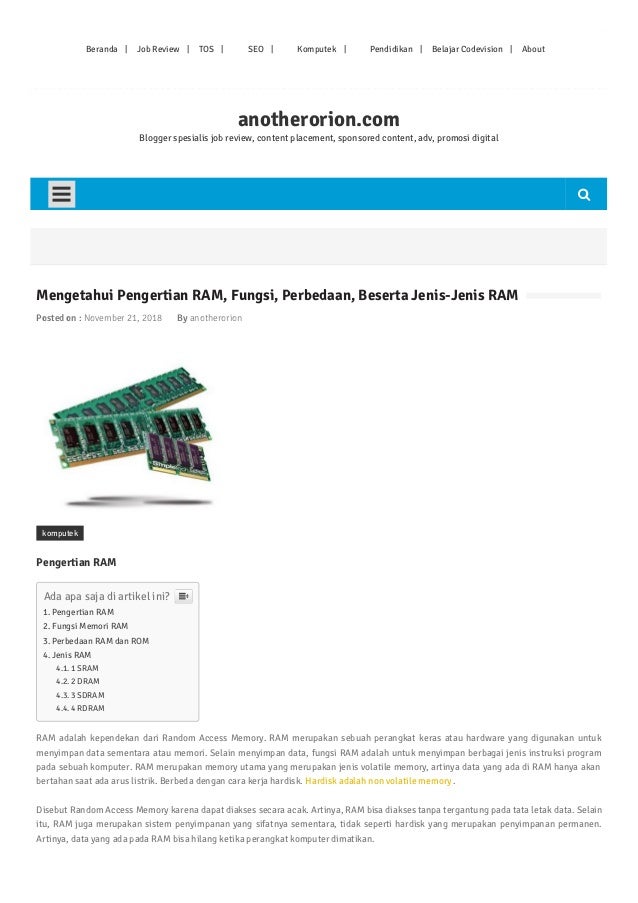 Beranda | Job Review | TOS | SEO | Komputek | Pendidikan | Belajar Codevision | About

anotherorion.com

Blogger spesialis job review, content placement, sponsored content, adv, promosi digital

Mengetahui Pengertian RAM, Fungsi, Perbedaan, Beserta Jenis-Jenis RAM

Posted on : November 21, 2018 By anotherorion

komputek

Pengertian RAM

Ada apa saja di artikel ini?
1. Pengertian RAM
2. Fungsi Memori RAM
3. Perbedaan RAM dan ROM
4. Jenis RAM
4.1. 1 SRAM
4.2. 2 DRAM
4.3. 3 SDRAM
4.4. 4 RDRAM

RAM adalah kependekan dari Random Access Memory. RAM merupakan sebuah perangkat keras atau hardware yang digunakan untuk menyimpan data sementara atau memori. Selain menyimpan data, fungsi RAM adalah untuk menyimpan berbagai jenis instruksi program pada sebuah komputer. RAM merupakan memory utama yang merupakan jenis volatile memory, artinya data yang ada di RAM hanya akan bertahan saat ada arus listrik. Berbeda dengan cara kerja hardisk. Hardisk adalah non volatile memory.

Disebut Random Access Memory karena dapat diakses secara acak. Artinya, RAM bisa diakses tanpa tergantung pada tata letak data. Selain itu, RAM juga merupakan sistem penyimpanan yang sifatnya sementara, tidak seperti hardisk yang merupakan penyimpanan permanen. Artinya, data yang ada pada RAM bisa hilang ketika perangkat komputer dimatikan.